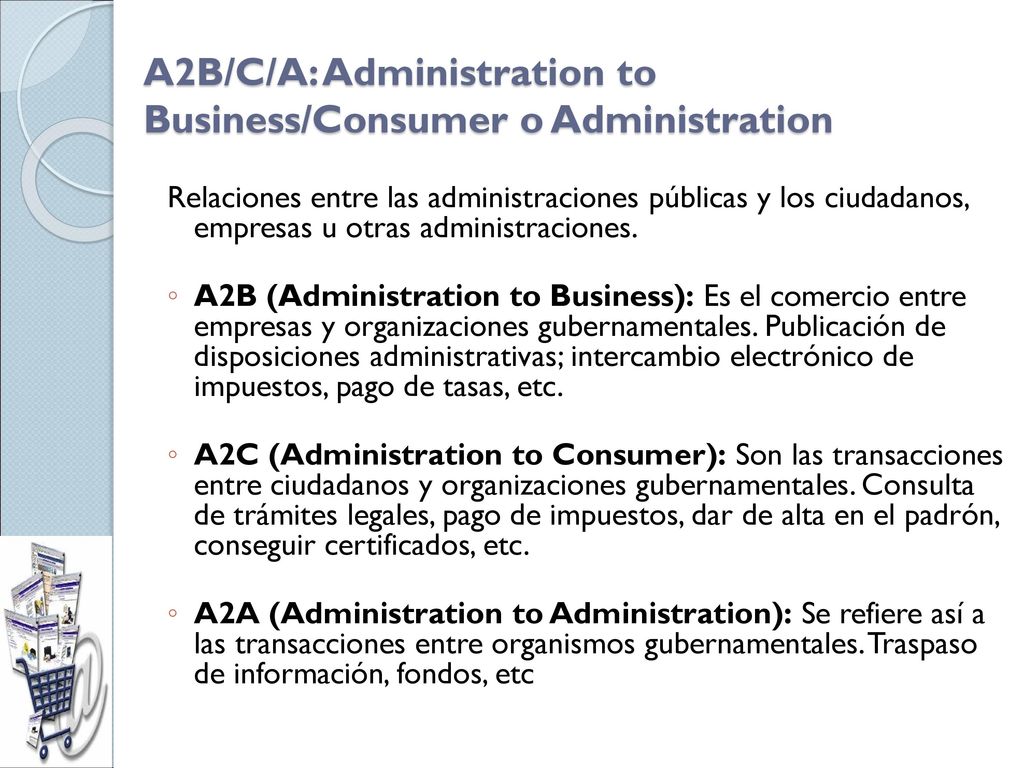 A2B/C/A: Administration to Business/Consumer o Administration

Relaciones entre las administraciones públicas y los ciudadanos, empresas u otras administraciones.

◦ A2B (Administration to Business): Es el comercio entre empresas y organizaciones gubernamentales. Publicación de disposiciones administrativas; intercambio electrónico de impuestos, pago de tasas, etc.

◦ A2C (Administration to Consumer): Son las transacciones entre ciudadanos y organizaciones gubernamentales. Consulta de trámites legales, pago de impuestos, dar de alta en el padrón, conseguir certificados, etc.

◦ A2A (Administration to Administration): Se refiere así a las transacciones entre organismos gubernamentales. Traspaso de información, fondos, etc